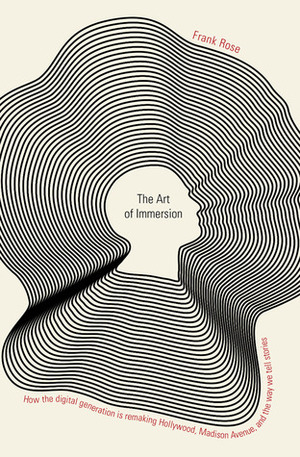 Frank Rose

The Art of Immersion

How the digital generation is remaking Hollywood, Madison Avenue, and the way we tell stories